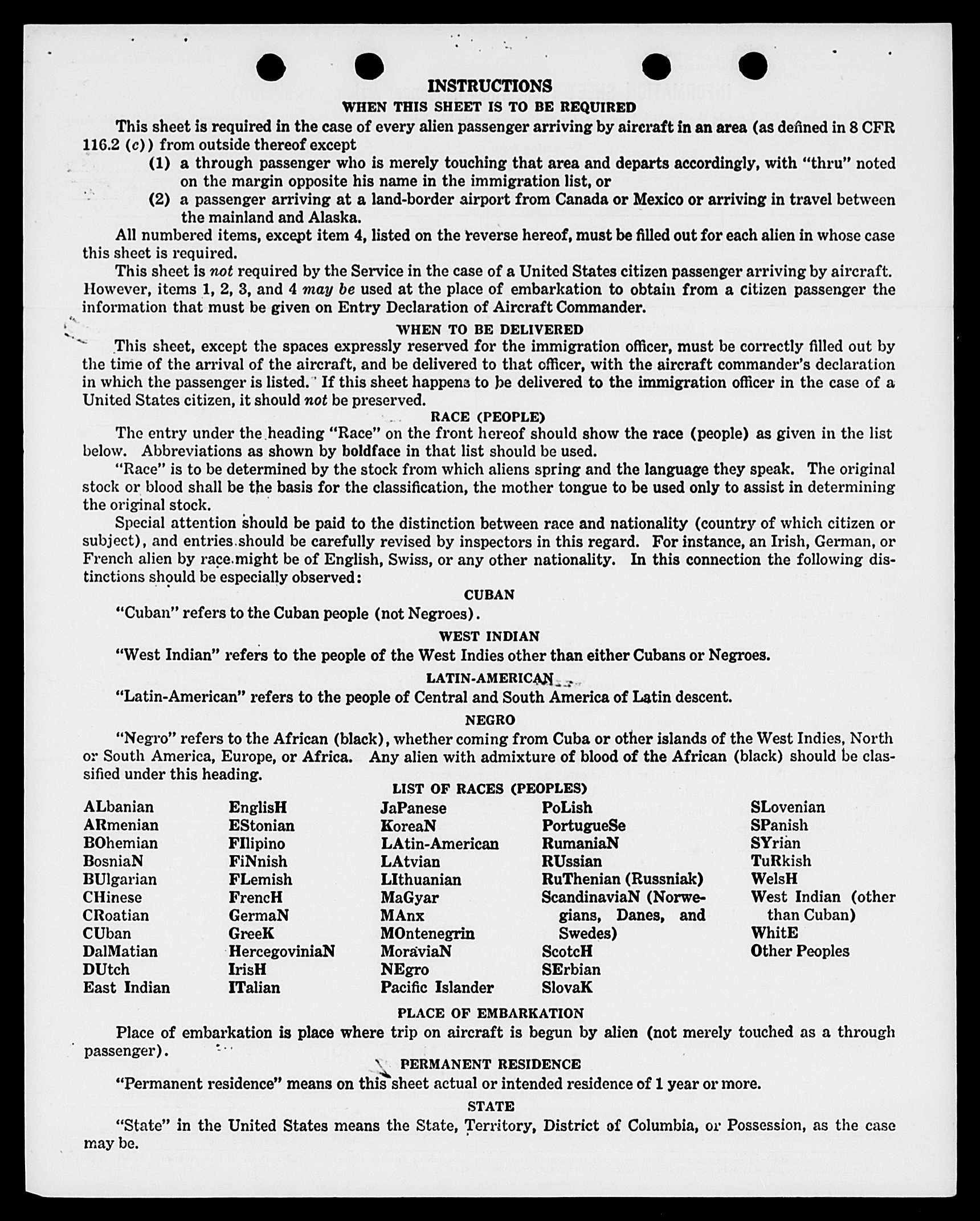 INSTRUCTIONS

WHEN THIS SHEET IS TO BE REQUIRED

This sheet is required in the case of every alien passenger arriving by aircraft in an area (as defined in 8 CFR 116.2 (c)) from outside thereof except

(1) a through passenger who is merely touching that area and departs accordingly, with "thru" noted on the margin opposite his name in the immigration list, or

(2) a passenger arriving at a land-border airport from Canada or Mexico or arriving in travel between the mainland and Alaska.

All numbered items, except item 4, listed on the reverse hereof, must be filled out for each alien in whose case this sheet is required.

This sheet is not required by the Service in the case of a United States citizen passenger arriving by aircraft. However, items 1, 2, 3, and 4 may be used at the place of embarkation to obtain from a citizen passenger the information that must be given on Entry Declaration of Aircraft Commander.

WHEN TO BE DELIVERED

This sheet, except the spaces expressly reserved for the immigration officer, must be correctly filled out by the time of the arrival of the aircraft, and be delivered to that officer, with the aircraft commander's declaration in which the passenger is listed. If this sheet happens to be delivered to the immigration officer in the case of a United States citizen, it should not be preserved.

RACE (PEOPLE)

The entry under the heading "Race" on the front hereof should show the race (people) as given in the list below. Abbreviations as shown by boldface in that list should be used.

"Race" is to be determined by the stock from which aliens spring and the language they speak. The original stock or blood shall be the basis for the classification, the mother tongue to be used only to assist in determining the original stock.

Special attention should be paid to the distinction between race and nationality (country of which citizen or subject), and entries should be carefully revised by inspectors in this regard. For instance, an Irish, German, or French alien by race might be of English, Swiss, or any other nationality. In this connection the following distinctions should be especially observed:

CUBAN

"Cuban" refers to the Cuban people (not Negroes).

WEST INDIAN

"West Indian" refers to the people of the West Indies other than either Cubans or Negroes.

LATIN-AMERICAN

"Latin-American" refers to the people of Central and South America of Latin descent.

NEGRO

"Negro" refers to the African (black), whether coming from Cuba or other islands of the West Indies, North or South America, Europe, or Africa. Any alien with admixture of blood of the African (black) should be classified under this heading.

LIST OF RACES (PEOPLES)

ALbanian
ARmenian
BOhemian
BosniaN
BUlgarian
CHinese
CRoatian
CUban
DalMatian
DUtch
East Indian

EnglisH
EStonian
FIlipino
FiNnish
FLemish
FrencH
GermaN
GreeK
HercegoviniaN
IrisH
ITalian

JaPanese
KoreaN
LAtin-American
LAtvian
LIthuanian
MaGyar
MAnx
MOntenegrin
MoraviaN
NEgro
Pacific Islander

PoLish
PortugueSe
RumaniaN
RUssian
RuThenian (Russniak)
ScandinaviaN (Norwegians, Danes, and Swedes)
ScotcH
SErbian
SlovaK

SLovenian
SPanish
SYrian
TuRkish
WelsH
West Indian (other than Cuban)
WhitE
Other Peoples

PLACE OF EMBARKATION

Place of embarkation is place where trip on aircraft is begun by alien (not merely touched as a through passenger).

PERMANENT RESIDENCE

"Permanent residence" means on this sheet actual or intended residence of 1 year or more.

STATE

"State" in the United States means the State, Territory, District of Columbia, or Possession, as the case may be.